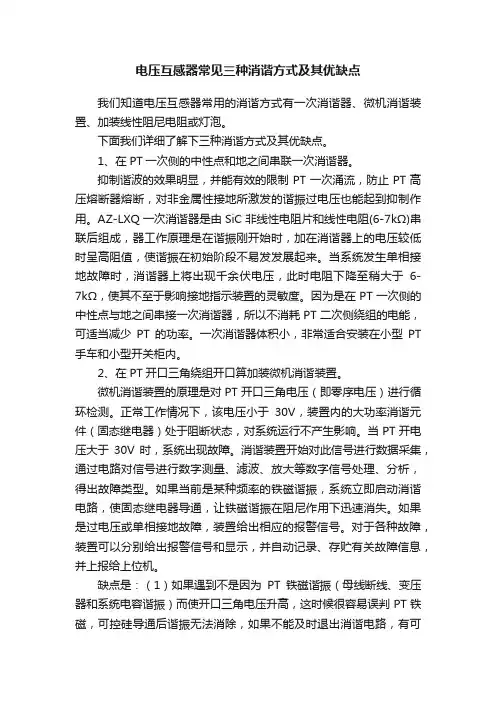 电压互感器常见三种消谐方式及其优缺点

我们知道电压互感器常用的消谐方式有一次消谐器、微机消谐装置、加装线性阻尼电阻或灯泡。

下面我们详细了解下三种消谐方式及其优缺点。

1、在 PT 一次侧的中性点和地之间串联一次消谐器。

抑制谐波的效果明显，并能有效的限制 PT 一次涌流，防止 PT 高压熔断器熔断，对非金属性接地所激发的谐振过电压也能起到抑制作用。AZ-LXQ 一次消谐器是由 SiC 非线性电阻片和线性电阻(6-7kΩ)串联后组成，器工作原理是在谐振刚开始时，加在消谐器上的电压较低时呈高阻值，使谐振在初始阶段不易发发展起来。当系统发生单相接地故障时，消谐器上将出现千余伏电压，此时电阻下降至稍大于 6-7kΩ，使其不至于影响接地指示装置的灵敏度。因为是在 PT 一次侧的中性点与地之间串接一次消谐器，所以不消耗 PT 二次侧绕组的电能，可适当减少 PT 的功率。一次消谐器体积小，非常适合安装在小型 PT 手车和小型开关柜内。

2、在 PT 开口三角绕组开口算加装微机消谐装置。

微机消谐装置的原理是对 PT 开口三角电压（即零序电压）进行循环检测。正常工作情况下，该电压小于 30V，装置内的大功率消谐元件（固态继电器）处于阻断状态，对系统运行不产生影响。当 PT 开电压大于 30V 时，系统出现故障。消谐装置开始对此信号进行数据采集，通过电路对信号进行数字测量、滤波、放大等数字信号处理、分析，得出故障类型。如果当前是某种频率的铁磁谐振，系统立即启动消谐电路，使固态继电器导通，让铁磁谐振在阻尼作用下迅速消失。如果是过电压或单相接地故障，装置给出相应的报警信号。对于各种故障，装置可以分别给出报警信号和显示，并自动记录、存贮有关故障信息，并上报给上位机。

缺点是：（1）如果遇到不是因为 PT 铁磁谐振（母线断线、变压器和系统电容谐振）而使开口三角电压升高，这时候很容易误判 PT 铁磁，可控硅导通后谐振无法消除，如果不能及时退出消谐电路，有可